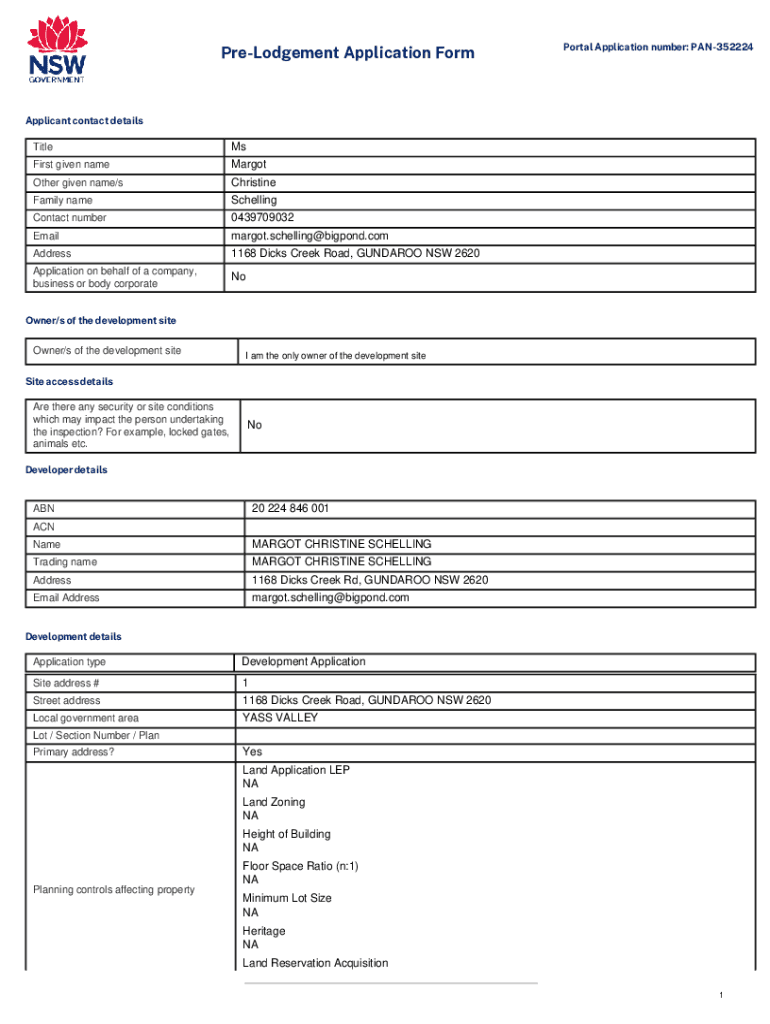 NSW GOVERNMENT

Pre-Lodgement Application Form

Portal Application number: PAN-352224

Applicant contact details

| Title | Ms |
|---|---|
| First given name | Margot |
| Other given name/s | Christine |
| Family name | Schelling |
| Contact number | 0439709032 |
| Email | margot.schelling@bigpond.com |
| Address | 1168 Dicks Creek Road, GUNDAROO NSW 2620 |
| Application on behalf of a company, business or body corporate | No |

Owner/s of the development site

| Owner/s of the development site | I am the only owner of the development site |
|---|---|

Site access details

| Are there any security or site conditions which may impact the person undertaking the inspection? For example, locked gates, animals etc. | No |
|---|---|

Developer details

| ABN | 20 224 846 001 |
|---|---|
| ACN | |
| Name | MARGOT CHRISTINE SCHELLING |
| Trading name | MARGOT CHRISTINE SCHELLING |
| Address | 1168 Dicks Creek Rd, GUNDAROO NSW 2620 |
| Email Address | margot.schelling@bigpond.com |

Development details

| Application type | Development Application |
|---|---|
| Site address # | 1 |
| Street address | 1168 Dicks Creek Road, GUNDAROO NSW 2620 |
| Local government area | YASS VALLEY |
| Lot / Section Number / Plan | |
| Primary address? | Yes |
| Planning controls affecting property | Land Application LEP NA Land Zoning NA Height of Building NA Floor Space Ratio (n:1) NA Minimum Lot Size NA Heritage NA Land Reservation Acquisition |

1